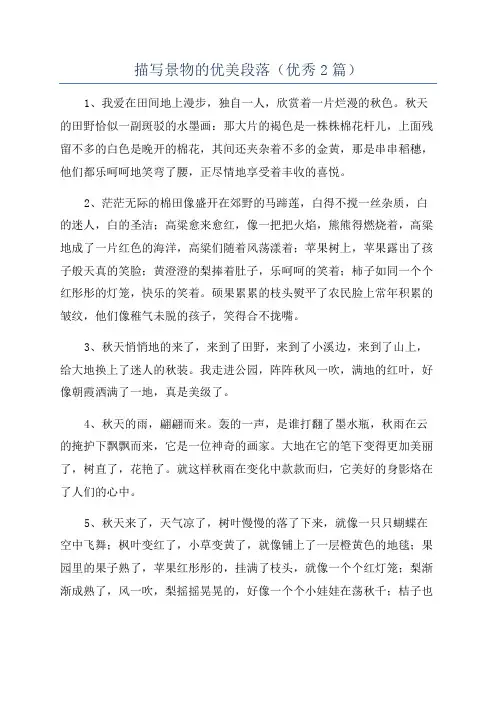 描写景物的优美段落（优秀2篇）

1、我爱在田间地上漫步，独自一人，欣赏着一片烂漫的秋色。秋天的田野恰似一副斑驳的水墨画：那大片的褐色是一株株棉花杆儿，上面残留不多的白色是晚开的棉花，其间还夹杂着不多的金黄，那是串串稻穗，他们都乐呵呵地笑弯了腰，正尽情地享受着丰收的喜悦。

2、茫茫无际的棉田像盛开在郊野的马蹄莲，白得不搅一丝杂质，白的迷人，白的圣洁；高粱愈来愈红，像一把把火焰，熊熊得燃烧着，高粱地成了一片红色的海洋，高粱们随着风荡漾着；苹果树上，苹果露出了孩子般天真的笑脸；黄澄澄的梨捧着肚子，乐呵呵的笑着；柿子如同一个个红彤彤的灯笼，快乐的笑着。硕果累累的枝头熨平了农民脸上常年积累的皱纹，他们像稚气未脱的孩子，笑得合不拢嘴。

3、秋天悄悄地的来了，来到了田野，来到了小溪边，来到了山上，给大地换上了迷人的秋装。我走进公园，阵阵秋风一吹，满地的红叶，好像朝霞洒满了一地，真是美级了。

4、秋天的雨，翩翩而来。轰的一声，是谁打翻了墨水瓶，秋雨在云的掩护下飘飘而来，它是一位神奇的画家。大地在它的笔下变得更加美丽了，树直了，花艳了。就这样秋雨在变化中款款而归，它美好的身影烙在了人们的心中。

5、秋天来了，天气凉了，树叶慢慢的落了下来，就像一只只蝴蝶在空中飞舞；枫叶变红了，小草变黄了，就像铺上了一层橙黄色的地毯；果园里的果子熟了，苹果红彤彤的，挂满了枝头，就像一个个红灯笼；梨渐渐成熟了，风一吹，梨摇摇晃晃的，好像一个个小娃娃在荡秋千；桔子也